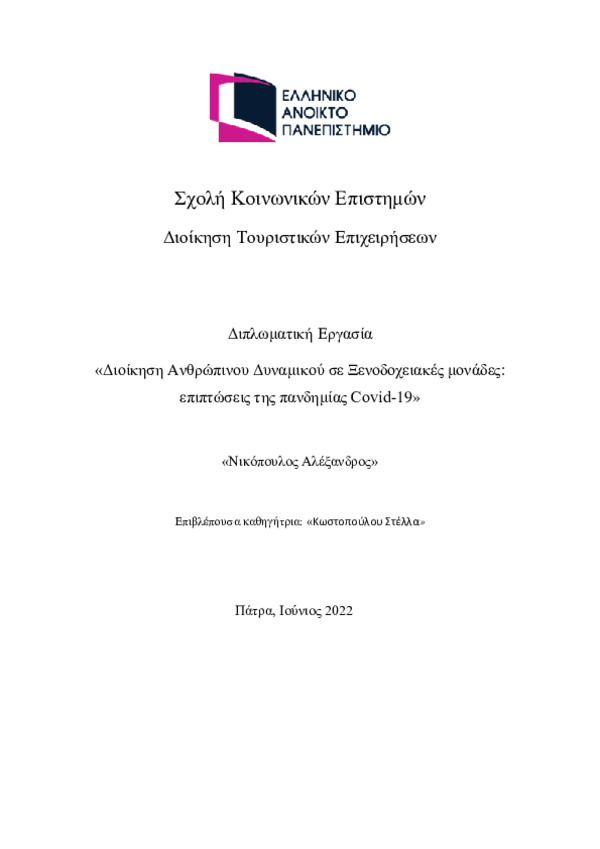 ΕΛΛΗΝΙΚΟ
ΑΝΟΙΚΤΟ
ΠΑΝΕΠΙΣΤΗΜΙΟ

Σχολή Κοινωνικών Επιστημών

Διοίκηση Τουριστικών Επιχειρήσεων

Διπλωματική Εργασία

«Διοίκηση Ανθρώπινου Δυναμικού σε Ξενοδοχειακές μονάδες: επιπτώσεις της πανδημίας Covid-19»

«Νικόπουλος Αλέξανδρος»

Επιβλέπουσα καθηγήτρια: «Κωστοπούλου Στέλλα»

Πάτρα, Ιούνιος 2022